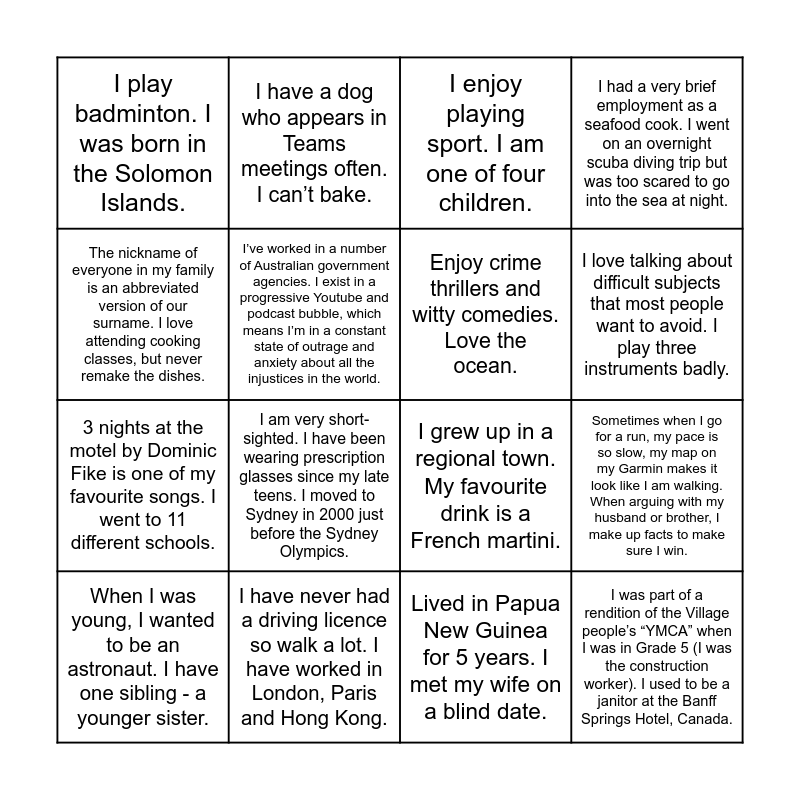 | | | | |
|---|---|---|---|
| I play badminton. I was born in the Solomon Islands. | I have a dog who appears in Teams meetings often. I can't bake. | I enjoy playing sport. I am one of four children. | I had a very brief employment as a seafood cook. I went on an overnight scuba diving trip but was too scared to go into the sea at night. |
| The nickname of everyone in my family is an abbreviated version of our surname. I love attending cooking classes, but never remake the dishes. | I've worked in a number of Australian government agencies. I exist in a progressive Youtube and podcast bubble, which means I'm in a constant state of outrage and anxiety about all the injustices in the world. | Enjoy crime thrillers and witty comedies. Love the ocean. | I love talking about difficult subjects that most people want to avoid. I play three instruments badly. |
| 3 nights at the motel by Dominic Fike is one of my favourite songs. I went to 11 different schools. | I am very short-sighted. I have been wearing prescription glasses since my late teens. I moved to Sydney in 2000 just before the Sydney Olympics. | I grew up in a regional town. My favourite drink is a French martini. | Sometimes when I go for a run, my pace is so slow, my map on my Garmin makes it look like I am walking. When arguing with my husband or brother, I make up facts to make sure I win. |
| When I was young, I wanted to be an astronaut. I have one sibling - a younger sister. | I have never had a driving licence so walk a lot. I have worked in London, Paris and Hong Kong. | Lived in Papua New Guinea for 5 years. I met my wife on a blind date. | I was part of a rendition of the Village people's "YMCA" when I was in Grade 5 (I was the construction worker). I used to be a janitor at the Banff Springs Hotel, Canada. |